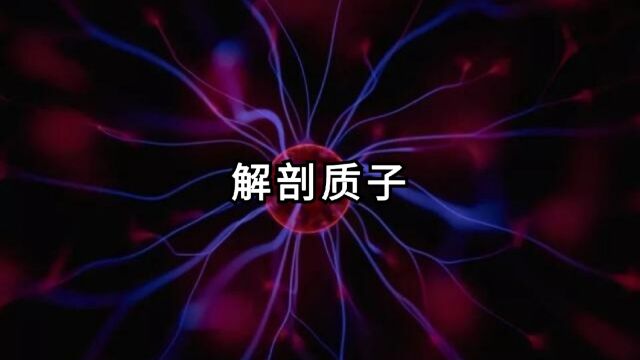 解剖质子